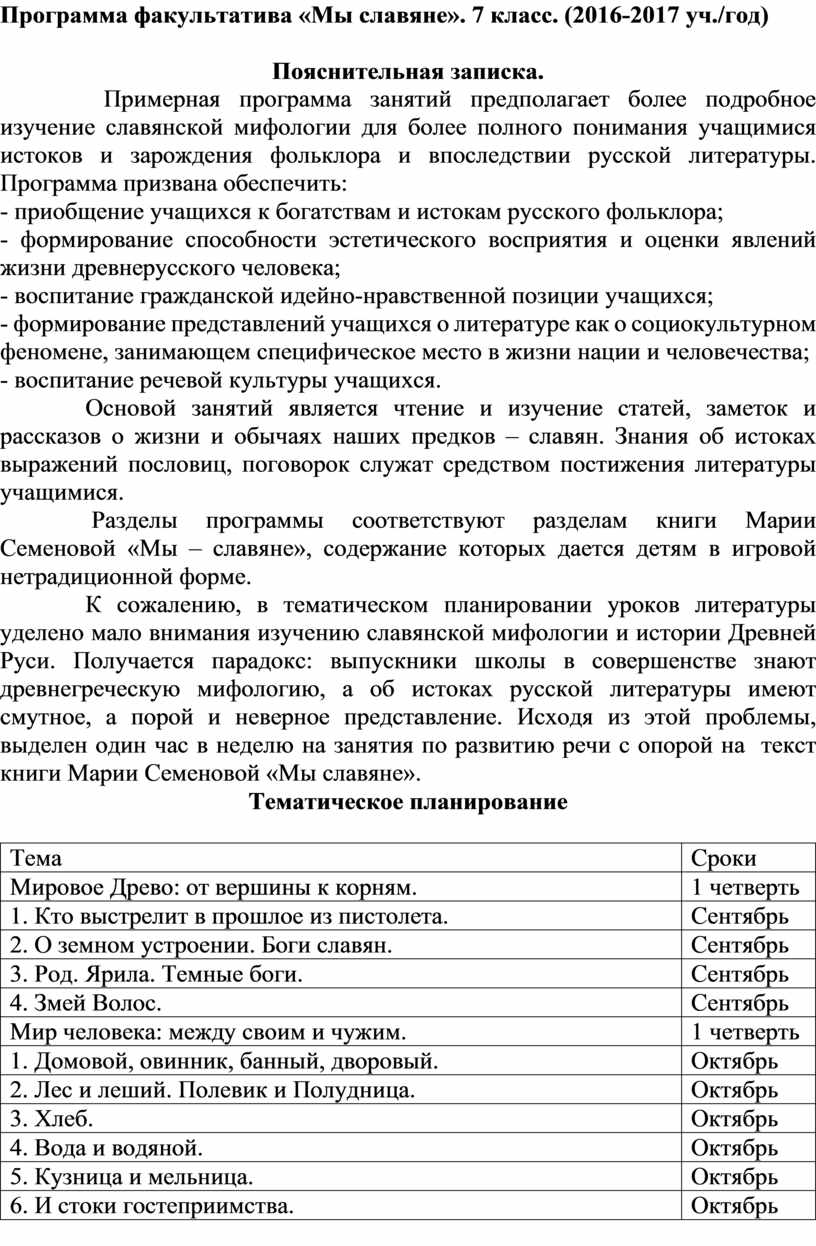 Программа факультатива «Мы славяне». 7 класс. (2016-2017 уч./год)

Пояснительная записка.

Примерная программа занятий предполагает более подробное изучение славянской мифологии для более полного понимания учащимися истоков и зарождения фольклора и впоследствии русской литературы. Программа призвана обеспечить:
- приобщение учащихся к богатствам и истокам русского фольклора;
- формирование способности эстетического восприятия и оценки явлений жизни древнерусского человека;
- воспитание гражданской идейно-нравственной позиции учащихся;
- формирование представлений учащихся о литературе как о социокультурном феномене, занимающем специфическое место в жизни нации и человечества;
- воспитание речевой культуры учащихся.

Основой занятий является чтение и изучение статей, заметок и рассказов о жизни и обычаях наших предков – славян. Знания об истоках выражений пословиц, поговорок служат средством постижения литературы учащимися.

Разделы программы соответствуют разделам книги Марии Семеновой «Мы – славяне», содержание которых дается детям в игровой нетрадиционной форме.

К сожалению, в тематическом планировании уроков литературы уделено мало внимания изучению славянской мифологии и истории Древней Руси. Получается парадокс: выпускники школы в совершенстве знают древнегреческую мифологию, а об истоках русской литературы имеют смутное, а порой и неверное представление. Исходя из этой проблемы, выделен один час в неделю на занятия по развитию речи с опорой на текст книги Марии Семеновой «Мы славяне».

Тематическое планирование

| Тема | Сроки |
|---|---|
| Мировое Древо: от вершины к корням. | 1 четверть |
| 1. Кто выстрелит в прошлое из пистолета. | Сентябрь |
| 2. О земном устроении. Боги славян. | Сентябрь |
| 3. Род. Ярила. Темные боги. | Сентябрь |
| 4. Змей Волос. | Сентябрь |
| Мир человека: между своим и чужим. | 1 четверть |
| 1. Домовой, овинник, банный, дворовый. | Октябрь |
| 2. Лес и леший. Полевик и Полудница. | Октябрь |
| 3. Хлеб. | Октябрь |
| 4. Вода и водяной. | Октябрь |
| 5. Кузница и мельница. | Октябрь |
| 6. И стоки гостеприимства. | Октябрь |